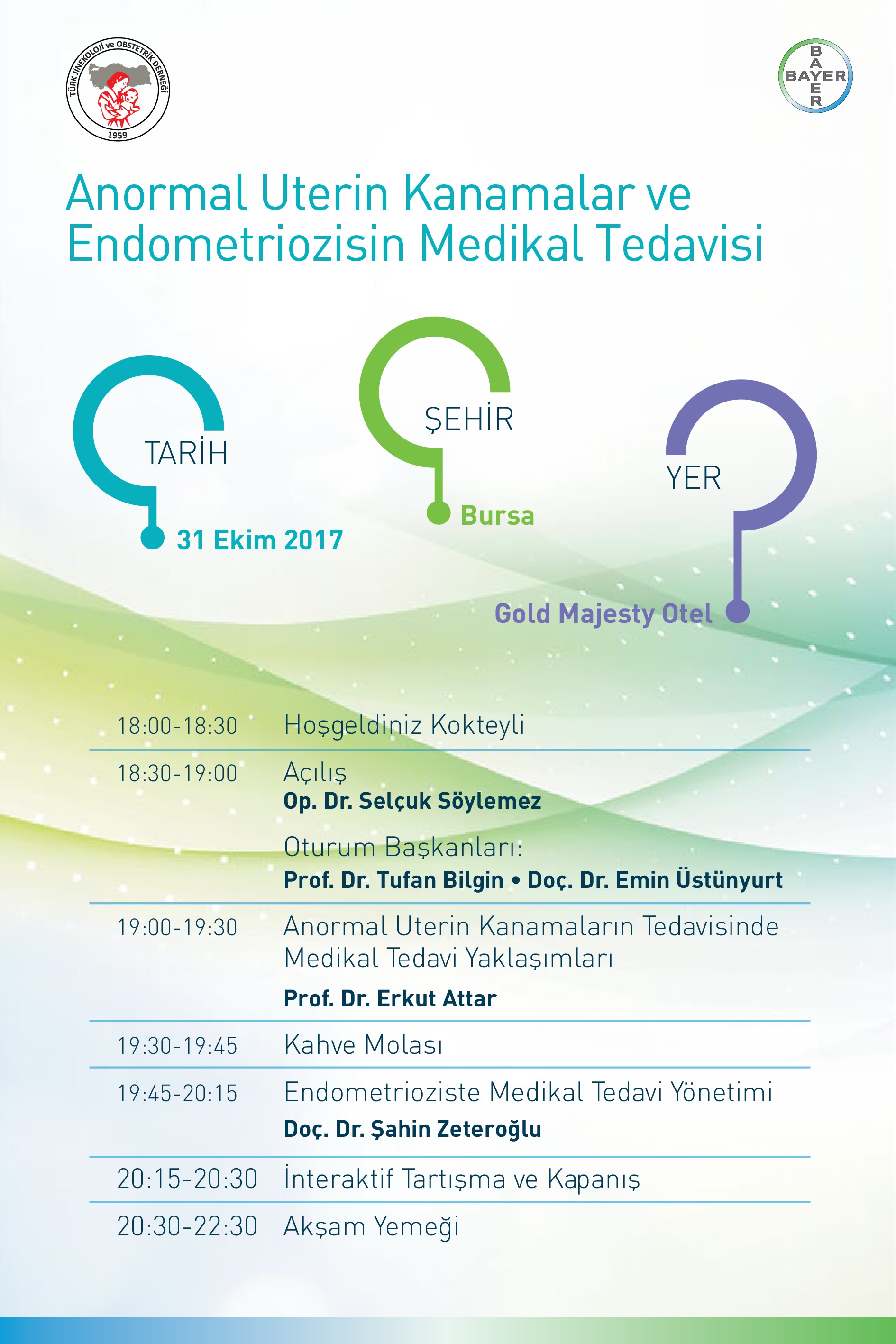 TÜRK JİNEKOLOJİ ve OBSTETRİK DERNEĞİ
1959

BAYER
BAYER

Anormal Uterin Kanamalar ve Endometriozisin Medikal Tedavisi

TARİH
31 Ekim 2017

ŞEHİR
Bursa

YER
Gold Majesty Otel

18:00-18:30 Hoşgeldiniz Kokteyli

18:30-19:00 Açılış
Op. Dr. Selçuk Söylemez
Oturum Başkanları:
Prof. Dr. Tufan Bilgin • Doç. Dr. Emin Üstünyurt

19:00-19:30 Anormal Uterin Kanamaların Tedavisinde Medikal Tedavi Yaklaşımları
Prof. Dr. Erkut Attar

19:30-19:45 Kahve Molası

19:45-20:15 Endometrioziste Medikal Tedavi Yönetimi
Doç. Dr. Şahin Zeteroğlu

20:15-20:30 İnteraktif Tartışma ve Kapanış

20:30-22:30 Akşam Yemeği